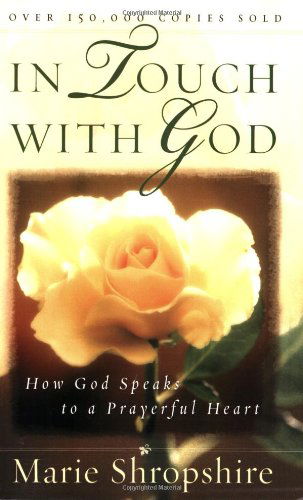 OVER 150,000 COPIES SOLD

IN TOUCH WITH GOD

How God Speaks to a Prayerful Heart

Marie Shropshire